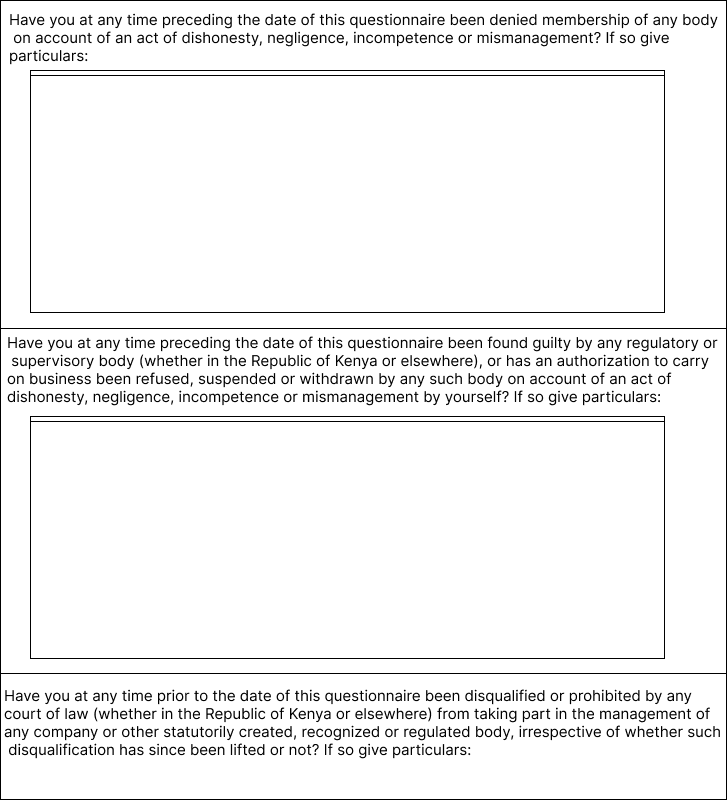 Have you at any time preceding the date of this questionnaire been denied membership of any body on account of an act of dishonesty, negligence, incompetence or mismanagement? If so give particulars:

Have you at any time preceding the date of this questionnaire been found guilty by any regulatory or supervisory body (whether in the Republic of Kenya or elsewhere), or has an authorization to carry on business been refused, suspended or withdrawn by any such body on account of an act of dishonesty, negligence, incompetence or mismanagement by yourself? If so give particulars:

Have you at any time prior to the date of this questionnaire been disqualified or prohibited by any court of law (whether in the Republic of Kenya or elsewhere) from taking part in the management of any company or other statutorily created, recognized or regulated body, irrespective of whether such disqualification has since been lifted or not? If so give particulars: